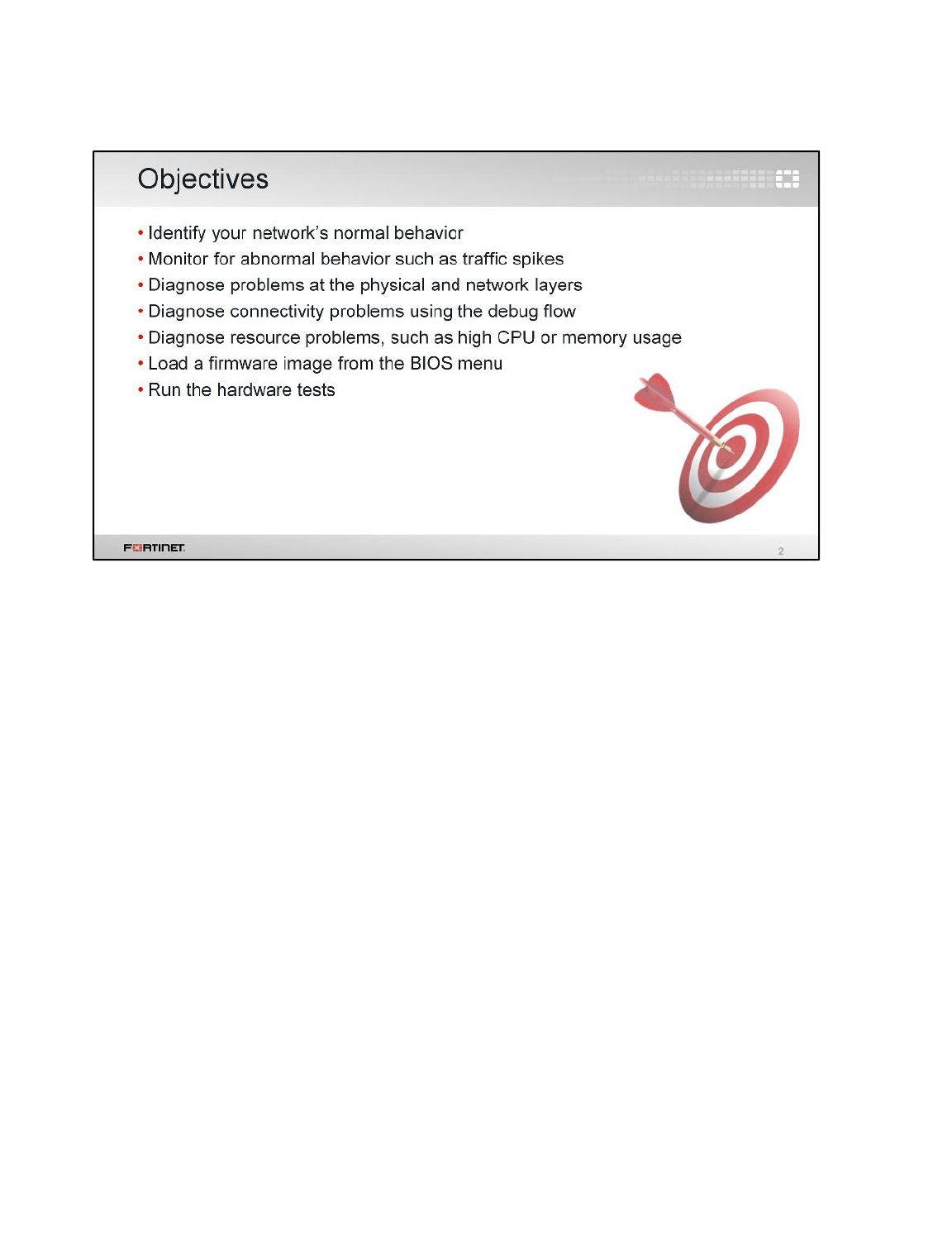 Objectives

• Identify your network's normal behavior
• Monitor for abnormal behavior such as traffic spikes
• Diagnose problems at the physical and network layers
• Diagnose connectivity problems using the debug flow
• Diagnose resource problems, such as high CPU or memory usage
• Load a firmware image from the BIOS menu
• Run the hardware tests

FORTINET

2